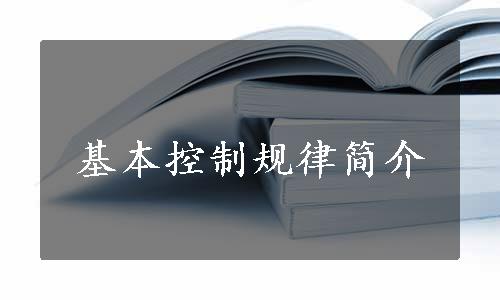 基本控制规律简介